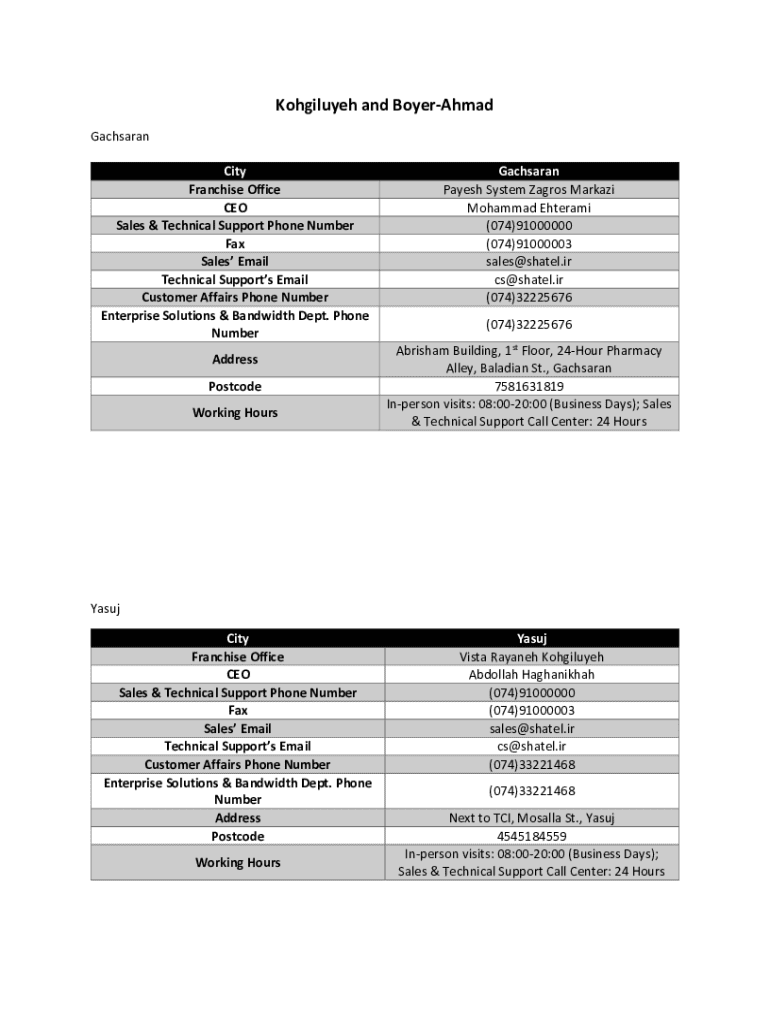 Kohgiluyeh and Boyer-Ahmad

Gachsaran

| City | Gachsaran |
|---|---|
| Franchise Office | Payesh System Zagros Markazi |
| CEO | Mohammad Ehterami |
| Sales & Technical Support Phone Number | (074)91000000 |
| Fax | (074)91000003 |
| Sales' Email | sales@shatel.ir |
| Technical Support's Email | cs@shatel.ir |
| Customer Affairs Phone Number | (074)32225676 |
| Enterprise Solutions & Bandwidth Dept. Phone Number | (074)32225676 |
| Address | Abrisham Building, 1$^{st}$ Floor, 24-Hour Pharmacy Alley, Baladian St., Gachsaran |
| Postcode | 7581631819 |
| Working Hours | In-person visits: 08:00-20:00 (Business Days); Sales & Technical Support Call Center: 24 Hours |

Yasuj

| City | Yasuj |
|---|---|
| Franchise Office | Vista Rayaneh Kohgiluyeh |
| CEO | Abdollah Haghanikhah |
| Sales & Technical Support Phone Number | (074)91000000 |
| Fax | (074)91000003 |
| Sales' Email | sales@shatel.ir |
| Technical Support's Email | cs@shatel.ir |
| Customer Affairs Phone Number | (074)33221468 |
| Enterprise Solutions & Bandwidth Dept. Phone Number | (074)33221468 |
| Address | Next to TCI, Mosalla St., Yasuj |
| Postcode | 4545184559 |
| Working Hours | In-person visits: 08:00-20:00 (Business Days); Sales & Technical Support Call Center: 24 Hours |